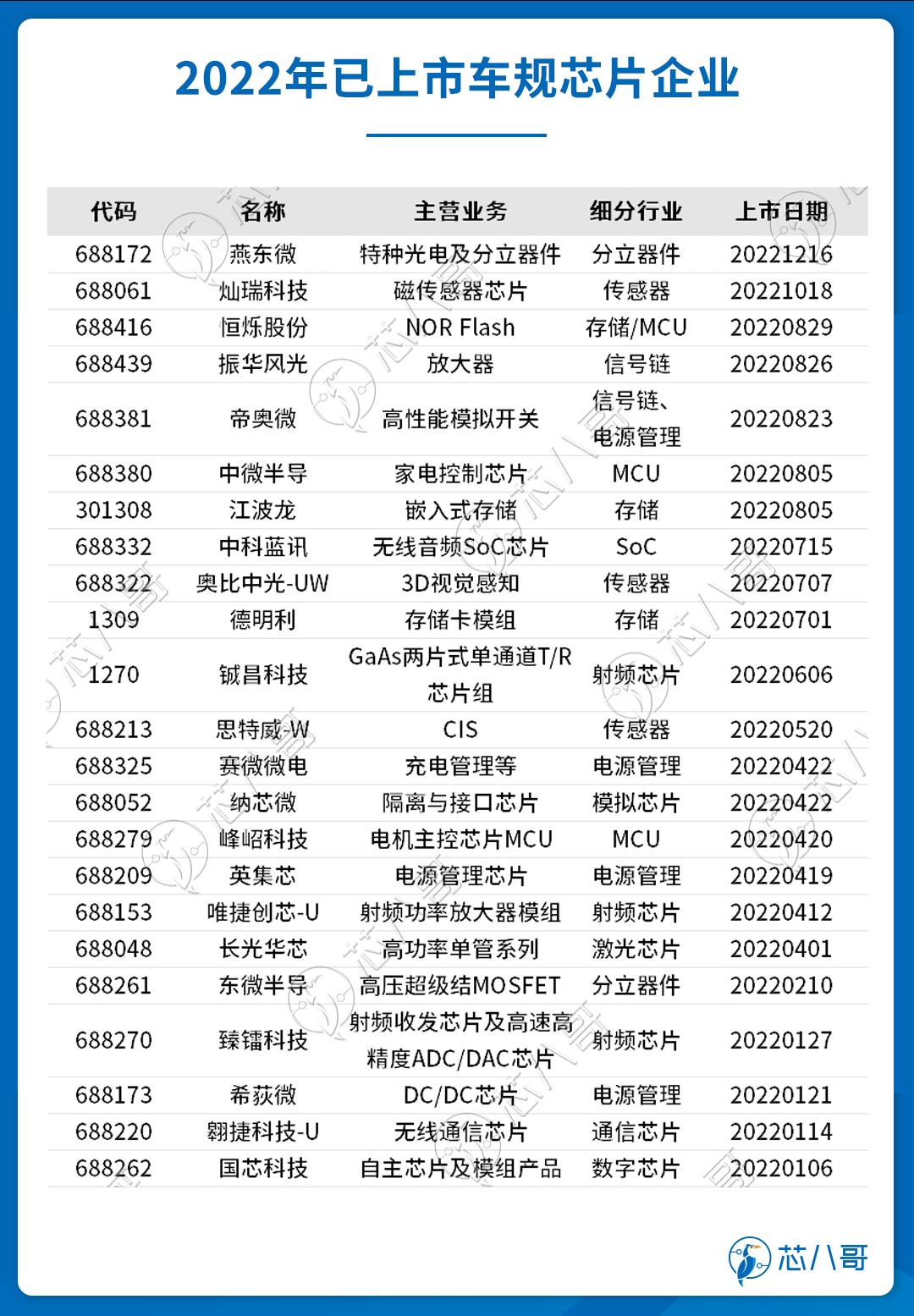 2022年已上市车规芯片企业

| 代码 | 名称 | 主营业务 | 细分行业 | 上市日期 |
|---|---|---|---|---|
| 688172 | 燕东微 | 特种光电及分立器件 | 分立器件 | 20221216 |
| 688061 | 灿瑞科技 | 磁传感器芯片 | 传感器 | 20221018 |
| 688416 | 恒烁股份 | NOR Flash | 存储/MCU | 20220829 |
| 688439 | 振华风光 | 放大器 | 信号链 | 20220826 |
| 688381 | 帝奥微 | 高性能模拟开关 | 信号链、电源管理 | 20220823 |
| 688380 | 中微半导 | 家电控制芯片 | MCU | 20220805 |
| 301308 | 江波龙 | 嵌入式存储 | 存储 | 20220805 |
| 688332 | 中科蓝讯 | 无线音频SoC芯片 | SoC | 20220715 |
| 688322 | 奥比中光-UW | 3D视觉感知 | 传感器 | 20220707 |
| 1309 | 德明利 | 存储卡模组 | 存储 | 20220701 |
| 1270 | 铖昌科技 | GaAs两片式单通道T/R芯片组 | 射频芯片 | 20220606 |
| 688213 | 思特威-W | CIS | 传感器 | 20220520 |
| 688325 | 赛微微电 | 充电管理等 | 电源管理 | 20220422 |
| 688052 | 纳芯微 | 隔离与接口芯片 | 模拟芯片 | 20220422 |
| 688279 | 峰岹科技 | 电机主控芯片MCU | MCU | 20220420 |
| 688209 | 英集芯 | 电源管理芯片 | 电源管理 | 20220419 |
| 688153 | 唯捷创芯-U | 射频功率放大器模组 | 射频芯片 | 20220412 |
| 688048 | 长光华芯 | 高功率单管系列 | 激光芯片 | 20220401 |
| 688261 | 东微半导 | 高压超级结MOSFET | 分立器件 | 20220210 |
| 688270 | 臻镭科技 | 射频收发芯片及高速高精度ADC/DAC芯片 | 射频芯片 | 20220127 |
| 688173 | 希荻微 | DC/DC芯片 | 电源管理 | 20220121 |
| 688220 | 翱捷科技-U | 无线通信芯片 | 通信芯片 | 20220114 |
| 688262 | 国芯科技 | 自主芯片及模组产品 | 数字芯片 | 20220106 |

芯八哥